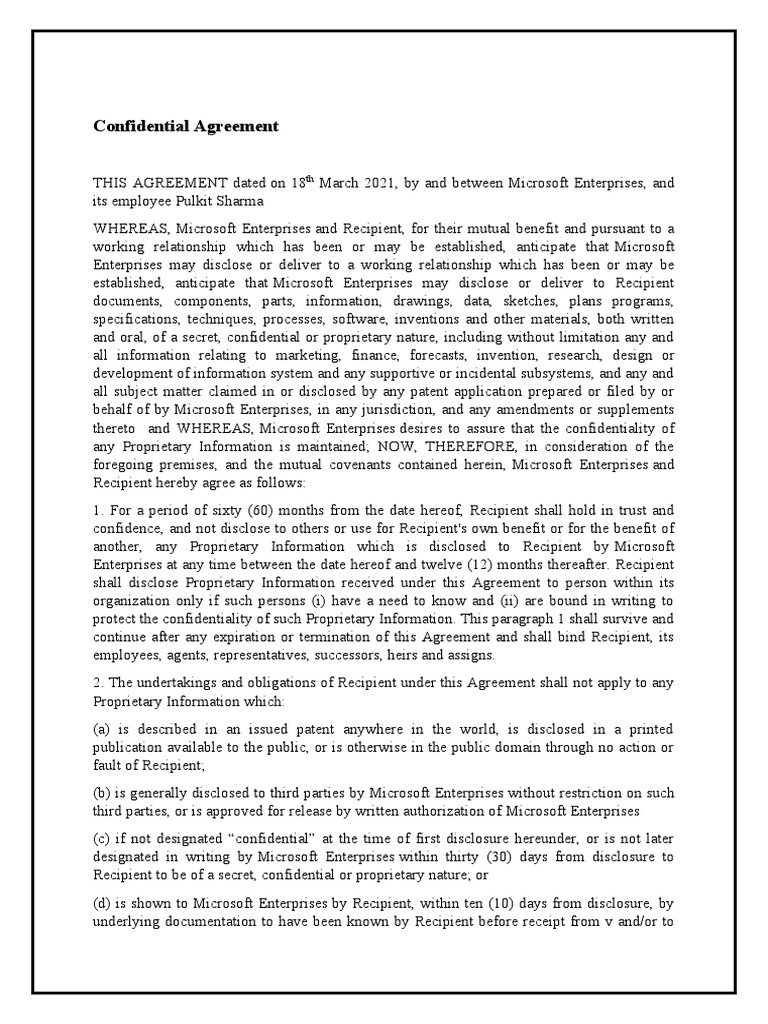 Confidential Agreement

THIS AGREEMENT dated on 18$^{th}$ March 2021, by and between Microsoft Enterprises, and its employee Pulkit Sharma

WHEREAS, Microsoft Enterprises and Recipient, for their mutual benefit and pursuant to a working relationship which has been or may be established, anticipate that Microsoft Enterprises may disclose or deliver to a working relationship which has been or may be established, anticipate that Microsoft Enterprises may disclose or deliver to Recipient documents, components, parts, information, drawings, data, sketches, plans programs, specifications, techniques, processes, software, inventions and other materials, both written and oral, of a secret, confidential or proprietary nature, including without limitation any and all information relating to marketing, finance, forecasts, invention, research, design or development of information system and any supportive or incidental subsystems, and any and all subject matter claimed in or disclosed by any patent application prepared or filed by or behalf of by Microsoft Enterprises, in any jurisdiction, and any amendments or supplements thereto and WHEREAS, Microsoft Enterprises desires to assure that the confidentiality of any Proprietary Information is maintained; NOW, THEREFORE, in consideration of the foregoing premises, and the mutual covenants contained herein, Microsoft Enterprises and Recipient hereby agree as follows:

1. For a period of sixty (60) months from the date hereof, Recipient shall hold in trust and confidence, and not disclose to others or use for Recipient's own benefit or for the benefit of another, any Proprietary Information which is disclosed to Recipient by Microsoft Enterprises at any time between the date hereof and twelve (12) months thereafter. Recipient shall disclose Proprietary Information received under this Agreement to person within its organization only if such persons (i) have a need to know and (ii) are bound in writing to protect the confidentiality of such Proprietary Information. This paragraph 1 shall survive and continue after any expiration or termination of this Agreement and shall bind Recipient, its employees, agents, representatives, successors, heirs and assigns.

2. The undertakings and obligations of Recipient under this Agreement shall not apply to any Proprietary Information which:

(a) is described in an issued patent anywhere in the world, is disclosed in a printed publication available to the public, or is otherwise in the public domain through no action or fault of Recipient;

(b) is generally disclosed to third parties by Microsoft Enterprises without restriction on such third parties, or is approved for release by written authorization of Microsoft Enterprises

(c) if not designated “confidential” at the time of first disclosure hereunder, or is not later designated in writing by Microsoft Enterprises within thirty (30) days from disclosure to Recipient to be of a secret, confidential or proprietary nature; or

(d) is shown to Microsoft Enterprises by Recipient, within ten (10) days from disclosure, by underlying documentation to have been known by Recipient before receipt from v and/or to